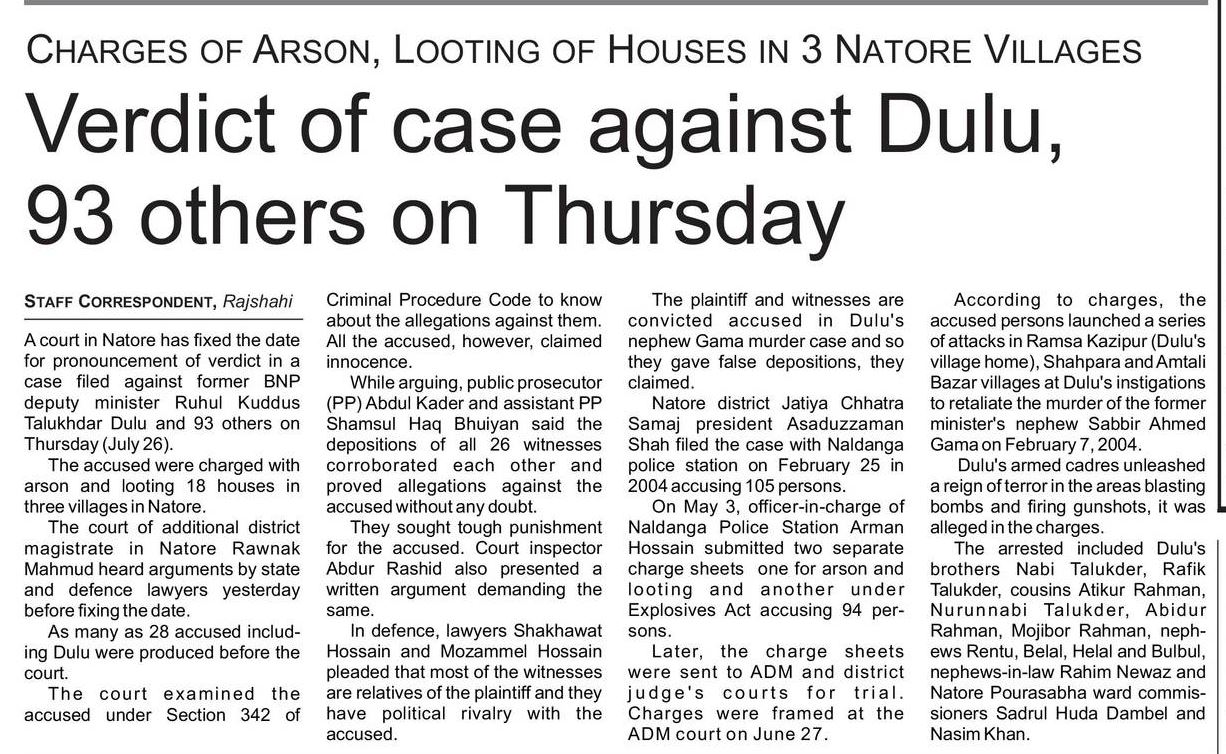 CHARGES OF ARSON, LOOTING OF HOUSES IN 3 NATORE VILLAGES

Verdict of case against Dulu, 93 others on Thursday

STAFF CORRESPONDENT, Rajshahi

A court in Natore has fixed the date for pronouncement of verdict in a case filed against former BNP deputy minister Ruhul Kuddus Talukhdar Dulu and 93 others on Thursday (July 26).

The accused were charged with arson and looting 18 houses in three villages in Natore.

The court of additional district magistrate in Natore Rawnak Mahmud heard arguments by state and defence lawyers yesterday before fixing the date.

As many as 28 accused including Dulu were produced before the court.

The court examined the accused under Section 342 of Criminal Procedure Code to know about the allegations against them. All the accused, however, claimed innocence.

While arguing, public prosecutor (PP) Abdul Kader and assistant PP Shamsul Haq Bhuiyan said the depositions of all 26 witnesses corroborated each other and proved allegations against the accused without any doubt.

They sought tough punishment for the accused. Court inspector Abdur Rashid also presented a written argument demanding the same.

In defence, lawyers Shakhawat Hossain and Mozammel Hossain pleaded that most of the witnesses are relatives of the plaintiff and they have political rivalry with the accused.

The plaintiff and witnesses are convicted accused in Dulu's nephew Gama murder case and so they gave false depositions, they claimed.

Natore district Jatiya Chhatra Samaj president Asaduzzaman Shah filed the case with Naldanga police station on February 25 in 2004 accusing 105 persons.

On May 3, officer-in-charge of Naldanga Police Station Arman Hossain submitted two separate charge sheets one for arson and looting and another under Explosives Act accusing 94 persons.

Later, the charge sheets were sent to ADM and district judge's courts for trial. Charges were framed at the ADM court on June 27.

According to charges, the accused persons launched a series of attacks in Ramsa Kazipur (Dulu's village home), Shahpara and Amtali Bazar villages at Dulu's instigations to retaliate the murder of the former minister's nephew Sabbir Ahmed Gama on February 7, 2004.

Dulu's armed cadres unleashed a reign of terror in the areas blasting bombs and firing gunshots, it was alleged in the charges.

The arrested included Dulu's brothers Nabi Talukder, Rafik Talukder, cousins Atikur Rahman, Nurunnabi Talukder, Abidur Rahman, Mojibor Rahman, nephews Rentu, Belal, Helal and Bulbul, nephews-in-law Rahim Newaz and Natore Pourasabha ward commissioners Sadrul Huda Dambel and Nasim Khan.